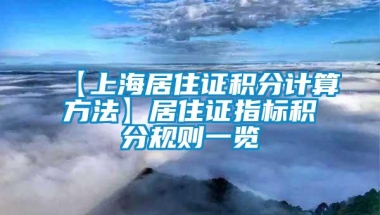 【上海居住证积分计算方法】居住证指标积分规则一览